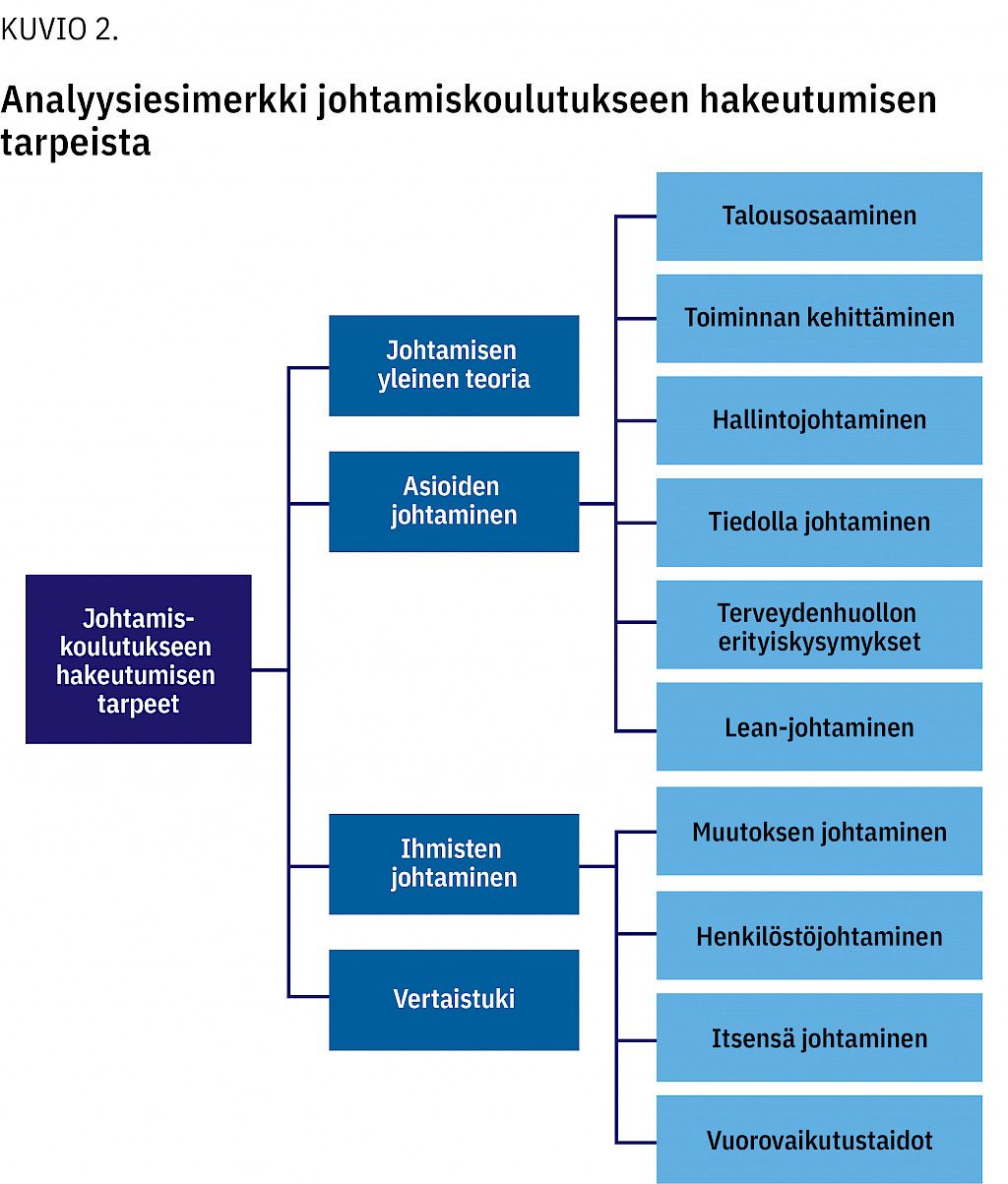 KUVIO 2.

Analyysiesimerkki johtamiskoulutukseen hakeutumisen tarpeista

Johtamiskoulutukseen hakeutumisen tarpeet

Johtamisen yleinen teoria

Asioiden johtaminen

Ihmisten johtaminen

Vertaistuki

Talousosaaminen

Toiminnan kehittäminen

Hallintojohtaminen

Tiedolla johtaminen

Terveydenhuollon erityiskysymykset

Lean-johtaminen

Muutoksen johtaminen

Henkilöstöjohtaminen

Itsensä johtaminen

Vuorovaikutustaidot